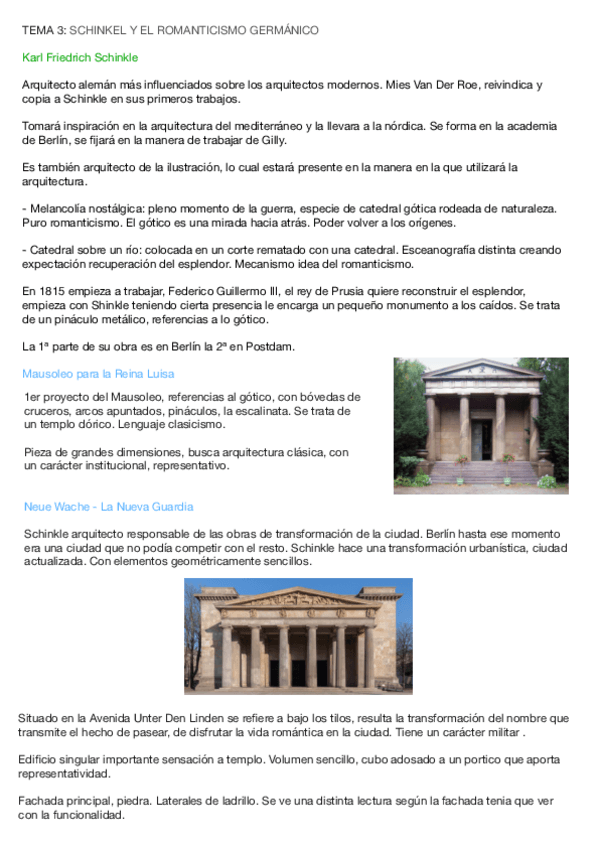 TEMA 3: SCHINKEL Y EL ROMANTICISMO GERMÁNICO

Karl Friedrich Schinkle

Arquitecto alemán más influenciados sobre los arquitectos modernos. Mies Van Der Roe, reivindica y copia a Schinkle en sus primeros trabajos.

Tomará inspiración en la arquitectura del mediterráneo y la llevara a la nórdica. Se forma en la academia de Berlín, se fijará en la manera de trabajar de Gilly.

Es también arquitecto de la ilustración, lo cual estará presente en la manera en la que utilizará la arquitectura.

- Melancolía nostálgica: pleno momento de la guerra, especie de catedral gótica rodeada de naturaleza. Puro romanticismo. El gótico es una mirada hacia atrás. Poder volver a los orígenes.

- Catedral sobre un río: colocada en un corte rematado con una catedral. Esceanografía distinta creando expectación recuperación del esplendor. Mecanismo idea del romanticismo.

En 1815 empieza a trabajar, Federico Guillermo III, el rey de Prusia quiere reconstruir el esplendor, empieza con Shinkle teniendo cierta presencia le encarga un pequeño monumento a los caídos. Se trata de un pináculo metálico, referencias a lo gótico.

La 1ª parte de su obra es en Berlín la 2ª en Postdam.

Mausoleo para la Reina Luisa

1er proyecto del Mausoleo, referencias al gótico, con bóvedas de cruceros, arcos apuntados, pináculos, la escalinata. Se trata de un templo dórico. Lenguaje clasicismo.

Pieza de grandes dimensiones, busca arquitectura clásica, con un carácter institucional, representativo.

Neue Wache - La Nueva Guardia

Schinkle arquitecto responsable de las obras de transformación de la ciudad. Berlín hasta ese momento era una ciudad que no podía competir con el resto. Schinkle hace una transformación urbanística, ciudad actualizada. Con elementos geométricamente sencillos.

Situado en la Avenida Unter Den Linden se refiere a bajo los tilos, resulta la transformación del nombre que transmite el hecho de pasear, de disfrutar la vida romántica en la ciudad. Tiene un carácter militar .

Edificio singular importante sensación a templo. Volumen sencillo, cubo adosado a un portico que aporta representatividad.

Fachada principal, piedra. Laterales de ladrillo. Se ve una distinta lectura según la fachada tenia que ver con la funcionalidad.